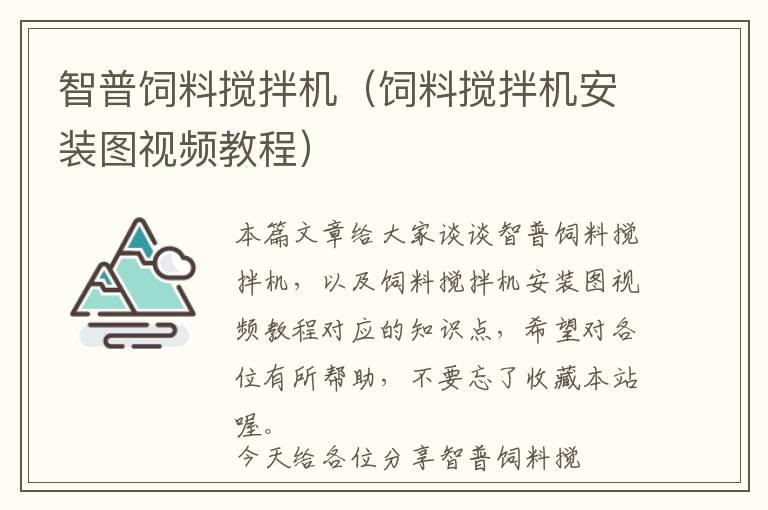 智普饲料搅拌机（饲料搅拌机安装图视频教程）

本篇文章给大家谈谈智普饲料搅拌机，以及饲料搅拌机安装图视频教程对应的知识点，希望对各位有所帮助，不要忘了收藏本站喔。

今天给各位分享智普饲料搅